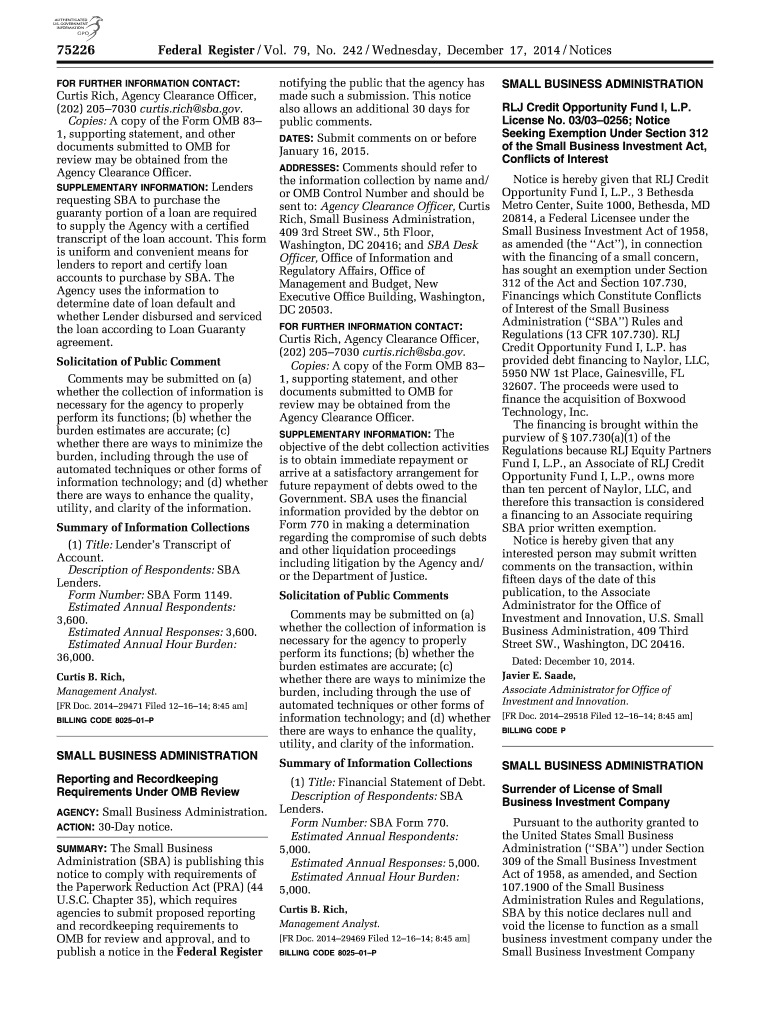 AUTHENTICATED U.S. GOVERNMENT INFORMATION GPO

75226 Federal Register / Vol. 79, No. 242 / Wednesday, December 17, 2014 / Notices

FOR FURTHER INFORMATION CONTACT: Curtis Rich, Agency Clearance Officer, (202) 205–7030 curtis.rich@sba.gov.

Copies: A copy of the Form OMB 83–1, supporting statement, and other documents submitted to OMB for review may be obtained from the Agency Clearance Officer.

SUPPLEMENTARY INFORMATION: Lenders requesting SBA to purchase the guaranty portion of a loan are required to supply the Agency with a certified transcript of the loan account. This form is uniform and convenient means for lenders to report and certify loan accounts to purchase by SBA. The Agency uses the information to determine date of loan default and whether Lender disbursed and serviced the loan according to Loan Guaranty agreement.

Solicitation of Public Comment

Comments may be submitted on (a) whether the collection of information is necessary for the agency to properly perform its functions; (b) whether the burden estimates are accurate; (c) whether there are ways to minimize the burden, including through the use of automated techniques or other forms of information technology; and (d) whether there are ways to enhance the quality, utility, and clarity of the information.

Summary of Information Collections

(1) Title: Lender's Transcript of Account.

Description of Respondents: SBA Lenders.

Form Number: SBA Form 1149.

Estimated Annual Respondents: 3,600.

Estimated Annual Responses: 3,600.

Estimated Annual Hour Burden: 36,000.

Curtis B. Rich,
Management Analyst.

[FR Doc. 2014–29471 Filed 12–16–14; 8:45 am]

BILLING CODE 8025–01–P

SMALL BUSINESS ADMINISTRATION

Reporting and Recordkeeping Requirements Under OMB Review

AGENCY: Small Business Administration.

ACTION: 30-Day notice.

SUMMARY: The Small Business Administration (SBA) is publishing this notice to comply with requirements of the Paperwork Reduction Act (PRA) (44 U.S.C. Chapter 35), which requires agencies to submit proposed reporting and recordkeeping requirements to OMB for review and approval, and to publish a notice in the Federal Register notifying the public that the agency has made such a submission. This notice also allows an additional 30 days for public comments.

DATES: Submit comments on or before January 16, 2015.

ADDRESSES: Comments should refer to the information collection by name and/or OMB Control Number and should be sent to: Agency Clearance Officer, Curtis Rich, Small Business Administration, 409 3rd Street SW., 5th Floor, Washington, DC 20416; and SBA Desk Officer, Office of Information and Regulatory Affairs, Office of Management and Budget, New Executive Office Building, Washington, DC 20503.

FOR FURTHER INFORMATION CONTACT: Curtis Rich, Agency Clearance Officer, (202) 205–7030 curtis.rich@sba.gov.

Copies: A copy of the Form OMB 83–1, supporting statement, and other documents submitted to OMB for review may be obtained from the Agency Clearance Officer.

SUPPLEMENTARY INFORMATION: The objective of the debt collection activities is to obtain immediate repayment or arrive at a satisfactory arrangement for future repayment of debts owed to the Government. SBA uses the financial information provided by the debtor on Form 770 in making a determination regarding the compromise of such debts and other liquidation proceedings including litigation by the Agency and/or the Department of Justice.

Solicitation of Public Comments

Comments may be submitted on (a) whether the collection of information is necessary for the agency to properly perform its functions; (b) whether the burden estimates are accurate; (c) whether there are ways to minimize the burden, including through the use of automated techniques or other forms of information technology; and (d) whether there are ways to enhance the quality, utility, and clarity of the information.

Summary of Information Collections

(1) Title: Financial Statement of Debt.

Description of Respondents: SBA Lenders.

Form Number: SBA Form 770.

Estimated Annual Respondents: 5,000.

Estimated Annual Responses: 5,000.

Estimated Annual Hour Burden: 5,000.

Curtis B. Rich,
Management Analyst.

[FR Doc. 2014–29469 Filed 12–16–14; 8:45 am]

BILLING CODE 8025–01–P

SMALL BUSINESS ADMINISTRATION

RLJ Credit Opportunity Fund I, L.P. License No. 03/03–0256; Notice Seeking Exemption Under Section 312 of the Small Business Investment Act, Conflicts of Interest

Notice is hereby given that RLJ Credit Opportunity Fund I, L.P., 3 Bethesda Metro Center, Suite 1000, Bethesda, MD 20814, a Federal Licensee under the Small Business Investment Act of 1958, as amended (the ''Act''), in connection with the financing of a small concern, has sought an exemption under Section 312 of the Act and Section 107.730, Financings which Constitute Conflicts of Interest of the Small Business Administration (''SBA'') Rules and Regulations (13 CFR 107.730). RLJ Credit Opportunity Fund I, L.P. has provided debt financing to Naylor, LLC, 5950 NW 1st Place, Gainesville, FL 32607. The proceeds were used to finance the acquisition of Boxwood Technology, Inc.

The financing is brought within the purview of § 107.730(a)(1) of the Regulations because RLJ Equity Partners Fund I, L.P., an Associate of RLJ Credit Opportunity Fund I, L.P., owns more than ten percent of Naylor, LLC, and therefore this transaction is considered a financing to an Associate requiring SBA prior written exemption.

Notice is hereby given that any interested person may submit written comments on the transaction, within fifteen days of the date of this publication, to the Associate Administrator for the Office of Investment and Innovation, U.S. Small Business Administration, 409 Third Street SW., Washington, DC 20416.

Dated: December 10, 2014.

Javier E. Saade,
Associate Administrator for Office of Investment and Innovation.

[FR Doc. 2014–29518 Filed 12–16–14; 8:45 am]

BILLING CODE P

SMALL BUSINESS ADMINISTRATION

Surrender of License of Small Business Investment Company

Pursuant to the authority granted to the United States Small Business Administration (''SBA'') under Section 309 of the Small Business Investment Act of 1958, as amended, and Section 107.1900 of the Small Business Administration Rules and Regulations, SBA by this notice declares null and void the license to function as a small business investment company under the Small Business Investment Company